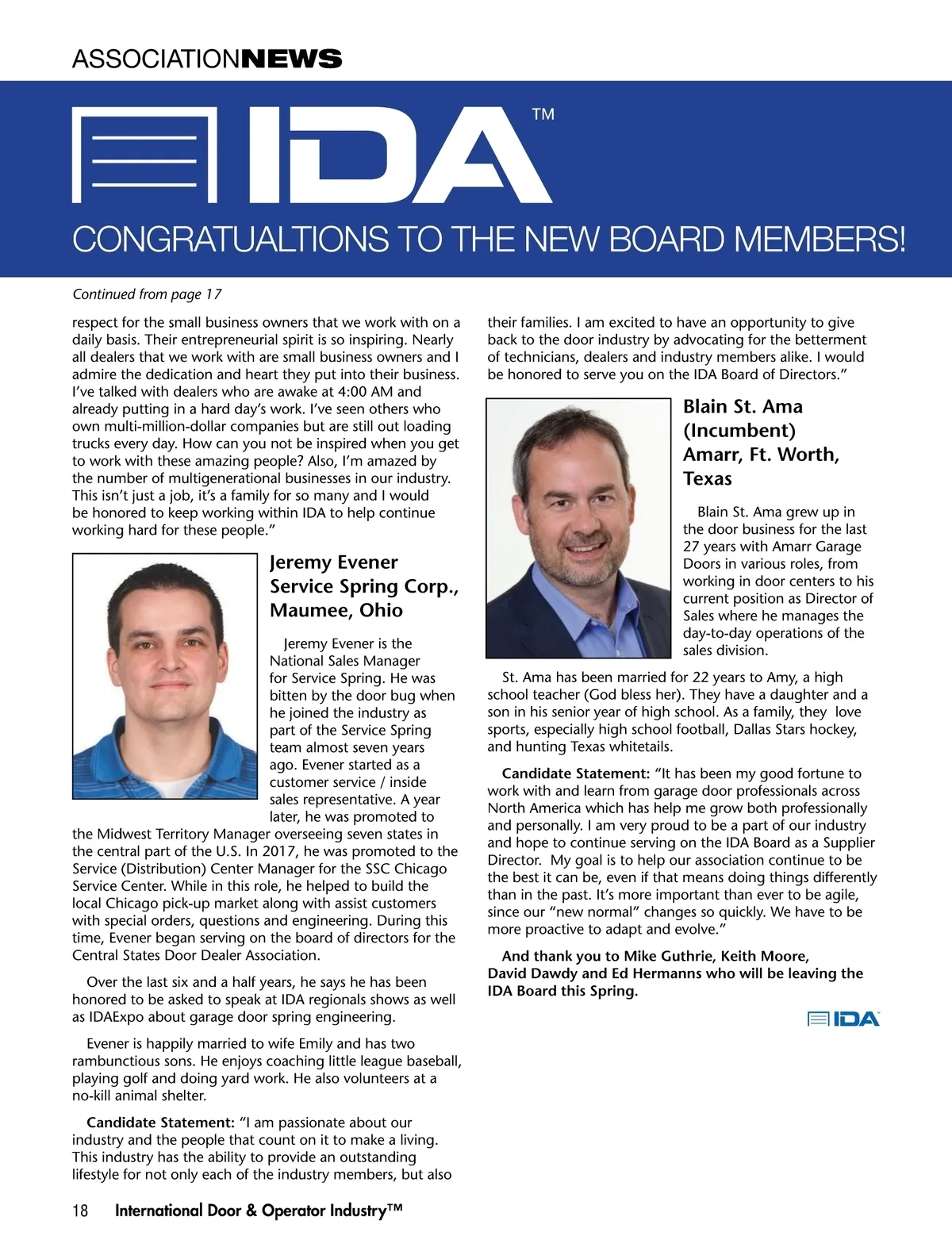 ASSOCIATIONNEWS

IDA™

CONGRATUALTIONS TO THE NEW BOARD MEMBERS!

Continued from page 17

respect for the small business owners that we work with on a daily basis. Their entrepreneurial spirit is so inspiring. Nearly all dealers that we work with are small business owners and I admire the dedication and heart they put into their business. I've talked with dealers who are awake at 4:00 AM and already putting in a hard day's work. I've seen others who own multi-million-dollar companies but are still out loading trucks every day. How can you not be inspired when you get to work with these amazing people? Also, I'm amazed by the number of multigenerational businesses in our industry. This isn't just a job, it's a family for so many and I would be honored to keep working within IDA to help continue working hard for these people."

Jeremy Evener
Service Spring Corp., Maumee, Ohio

Jeremy Evener is the National Sales Manager for Service Spring. He was bitten by the door bug when he joined the industry as part of the Service Spring team almost seven years ago. Evener started as a customer service / inside sales representative. A year later, he was promoted to the Midwest Territory Manager overseeing seven states in the central part of the U.S. In 2017, he was promoted to the Service (Distribution) Center Manager for the SSC Chicago Service Center. While in this role, he helped to build the local Chicago pick-up market along with assist customers with special orders, questions and engineering. During this time, Evener began serving on the board of directors for the Central States Door Dealer Association.

Over the last six and a half years, he says he has been honored to be asked to speak at IDA regionals shows as well as IDAExpo about garage door spring engineering.

Evener is happily married to wife Emily and has two rambunctious sons. He enjoys coaching little league baseball, playing golf and doing yard work. He also volunteers at a no-kill animal shelter.

Candidate Statement: "I am passionate about our industry and the people that count on it to make a living. This industry has the ability to provide an outstanding lifestyle for not only each of the industry members, but also their families. I am excited to have an opportunity to give back to the door industry by advocating for the betterment of technicians, dealers and industry members alike. I would be honored to serve you on the IDA Board of Directors."

Blain St. Ama (Incumbent)
Amarr, Ft. Worth, Texas

Blain St. Ama grew up in the door business for the last 27 years with Amarr Garage Doors in various roles, from working in door centers to his current position as Director of Sales where he manages the day-to-day operations of the sales division.

St. Ama has been married for 22 years to Amy, a high school teacher (God bless her). They have a daughter and a son in his senior year of high school. As a family, they love sports, especially high school football, Dallas Stars hockey, and hunting Texas whitetails.

Candidate Statement: "It has been my good fortune to work with and learn from garage door professionals across North America which has help me grow both professionally and personally. I am very proud to be a part of our industry and hope to continue serving on the IDA Board as a Supplier Director. My goal is to help our association continue to be the best it can be, even if that means doing things differently than in the past. It's more important than ever to be agile, since our "new normal" changes so quickly. We have to be more proactive to adapt and evolve."

And thank you to Mike Guthrie, Keith Moore, David Dawdy and Ed Hermanns who will be leaving the IDA Board this Spring.

IDA

18 International Door & Operator Industry™